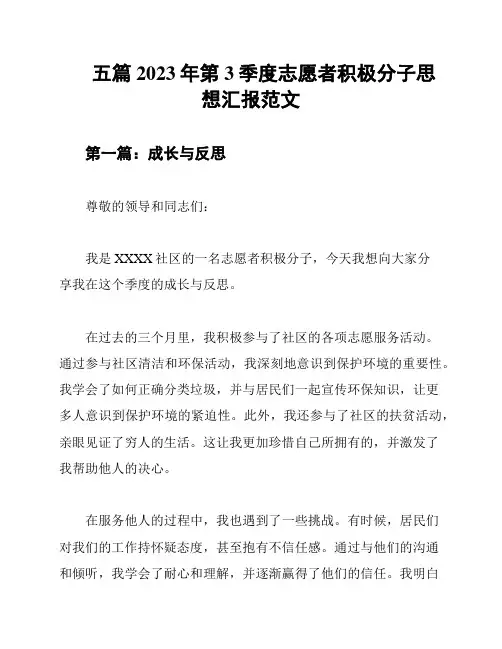 五篇 2023 年第 3 季度志愿者积极分子思想汇报范文

第一篇：成长与反思

尊敬的领导和同志们：

我是 XXXX 社区的一名志愿者积极分子，今天我想向大家分享我在这个季度的成长与反思。

在过去的三个月里，我积极参与了社区的各项志愿服务活动。通过参与社区清洁和环保活动，我深刻地意识到保护环境的重要性。我学会了如何正确分类垃圾，并与居民们一起宣传环保知识，让更多人意识到保护环境的紧迫性。此外，我还参与了社区的扶贫活动，亲眼见证了穷人的生活。这让我更加珍惜自己所拥有的，并激发了我帮助他人的决心。

在服务他人的过程中，我也遇到了一些挑战。有时候，居民们对我们的工作持怀疑态度，甚至抱有不信任感。通过与他们的沟通和倾听，我学会了耐心和理解，并逐渐赢得了他们的信任。我明白